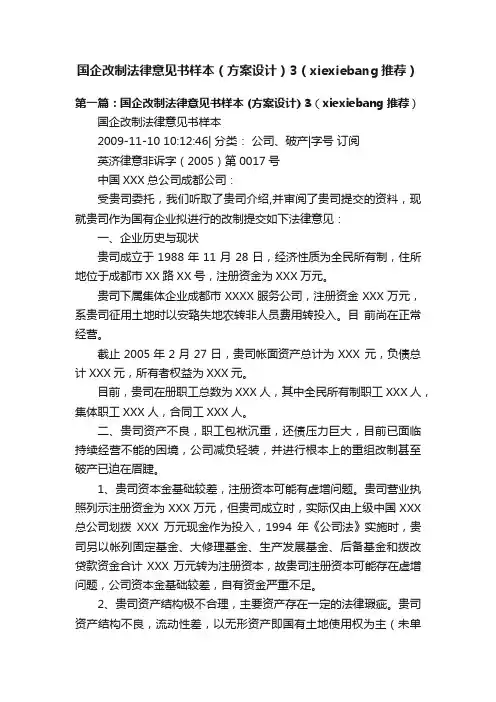 国企改制法律意见书样本（方案设计）3（xiexiebang 推荐）

第一篇：国企改制法律意见书样本 (方案设计) 3（xiexiebang 推荐）

国企改制法律意见书样本

2009-11-10 10:12:46| 分类： 公司、破产|字号 订阅

英济律意非诉字（2005）第 0017 号

中国 XXX 总公司成都公司：

受贵司委托，我们听取了贵司介绍,并审阅了贵司提交的资料，现就贵司作为国有企业拟进行的改制提交如下法律意见：

一、企业历史与现状

贵司成立于 1988 年 11 月 28 日，经济性质为全民所有制，住所地位于成都市 XX 路 XX 号，注册资金为 XXX 万元。

贵司下属集体企业成都市 XXXX 服务公司，注册资金 XXX 万元，系贵司征用土地时以安臵失地农转非人员费用转投入。目 前尚在正常经营。

截止 2005 年 2 月 27 日，贵司帐面资产总计为 XXX 元，负债总计 XXX 元，所有者权益为 XXX 元。

目前，贵司在册职工总数为 XXX 人，其中全民所有制职工 XXX 人，集体职工 XXX 人，合同工 XXX 人。

二、贵司资产不良，职工包袱沉重，还债压力巨大，目前已面临持续经营不能的困境，公司减负轻装，并进行根本上的重组改制甚至破产已迫在眉睫。

1、贵司资本金基础较差，注册资本可能有虚增问题。贵司营业执照列示注册资金为 XXX 万元，但贵司成立时，实际仅由上级中国 XXX 总公司划拨 XXX 万元现金作为投入，1994 年《公司法》实施时，贵司另以帐列固定基金、大修理基金、生产发展基金、后备基金和拨改贷款资金合计 XXX 万元转为注册资本，故贵司注册资本可能存在虚增问题，公司资本金基础较差，自有资金严重不足。

2、贵司资产结构极不合理，主要资产存在一定的法律瑕疵。贵司资产结构不良，流动性差，以无形资产即国有土地使用权为主（未单